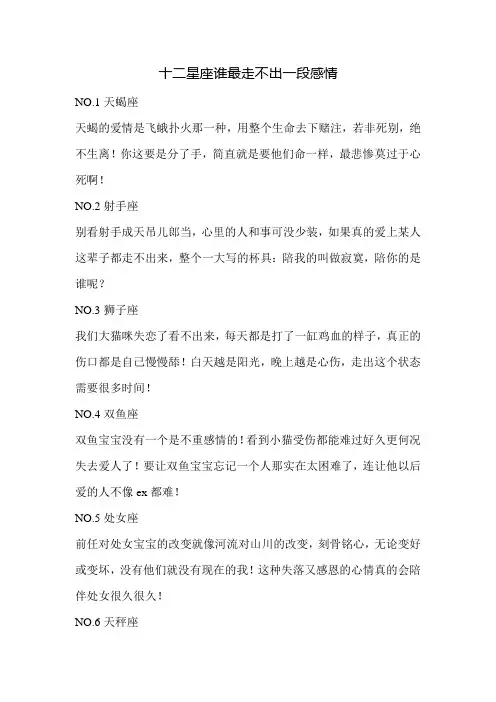 十二星座谁最走不出一段感情

NO.1 天蝎座

天蝎的爱情是飞蛾扑火那一种，用整个生命去下赌注，若非死别，绝不生离！你这要是分了手，简直就是要他们命一样，最悲惨莫过于心死啊！

NO.2 射手座

别看射手成天吊儿郎当，心里的人和事可没少装，如果真的爱上某人这辈子都走不出来，整个一大写的杯具：陪我的叫做寂寞，陪你的是谁呢？

NO.3 狮子座

我们大猫咪失恋了看不出来，每天都是打了一缸鸡血的样子，真正的伤口都是自己慢慢舔！白天越是阳光，晚上越是心伤，走出这个状态需要很多时间！

NO.4 双鱼座

双鱼宝宝没有一个是不重感情的！看到小猫受伤都能难过好久更何况失去爱人了！要让双鱼宝宝忘记一个人那实在太困难了，连让他以后爱的人不像 ex 都难！

NO.5 处女座

前任对处女宝宝的改变就像河流对山川的改变，刻骨铭心，无论变好或变坏，没有他们就没有现在的我！这种失落又感恩的心情真的会陪伴处女很久很久！

NO.6 天秤座